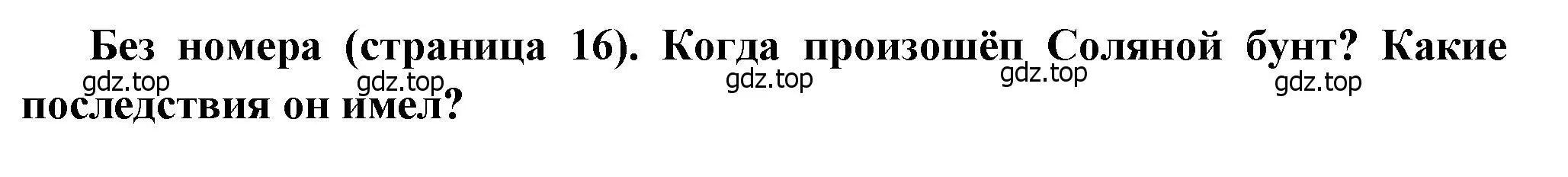 Без номера (страница 16). Когда произошёл Соляной бунт? Какие последствия он имел?

gdz.top gdz.top gdz.top gdz.top gdz.top